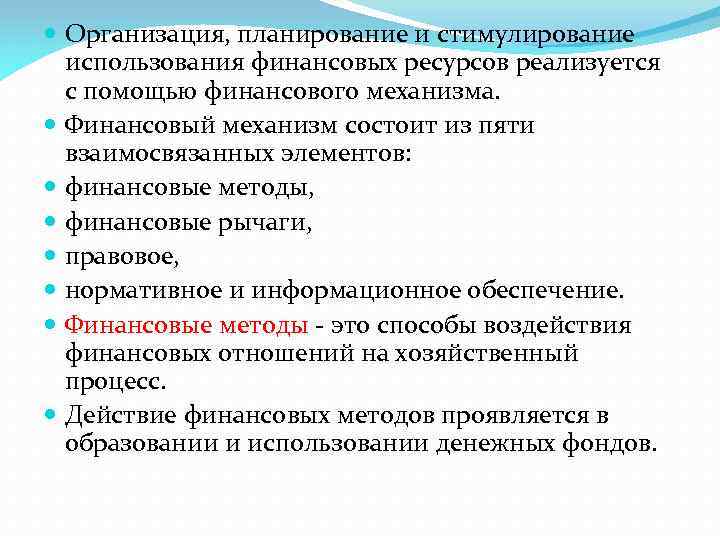 Организация, планирование и стимулирование использования финансовых ресурсов реализуется с помощью финансового механизма.

Финансовый механизм состоит из пяти взаимосвязанных элементов:

финансовые методы,

финансовые рычаги,

правовое,

нормативное и информационное обеспечение.

Финансовые методы - это способы воздействия финансовых отношений на хозяйственный процесс.

Действие финансовых методов проявляется в образовании и использовании денежных фондов.